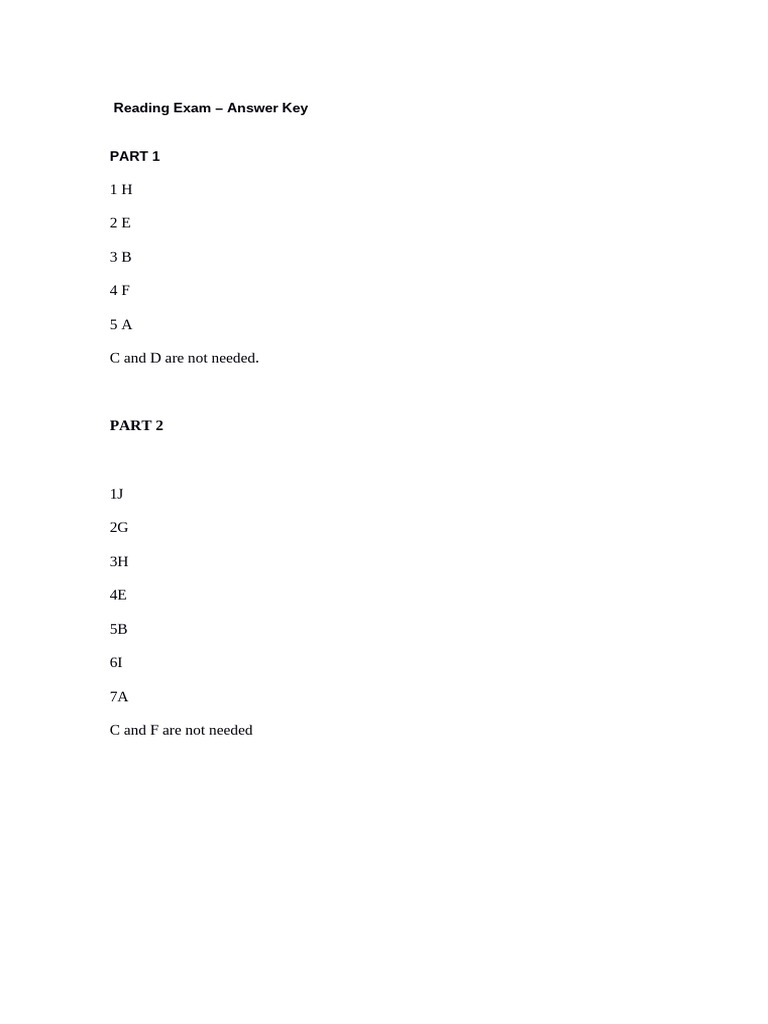 Reading Exam – Answer Key

PART 1

1 H

2 E

3 B

4 F

5 A

C and D are not needed.

PART 2

1J

2G

3H

4E

5B

6I

7A

C and F are not needed